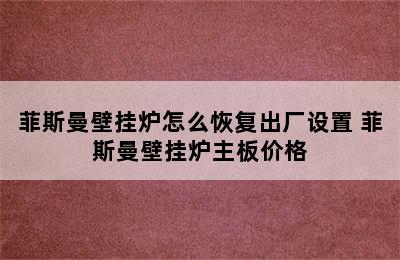 菲斯曼壁挂炉怎么恢复出厂设置 菲斯曼壁挂炉主板价格